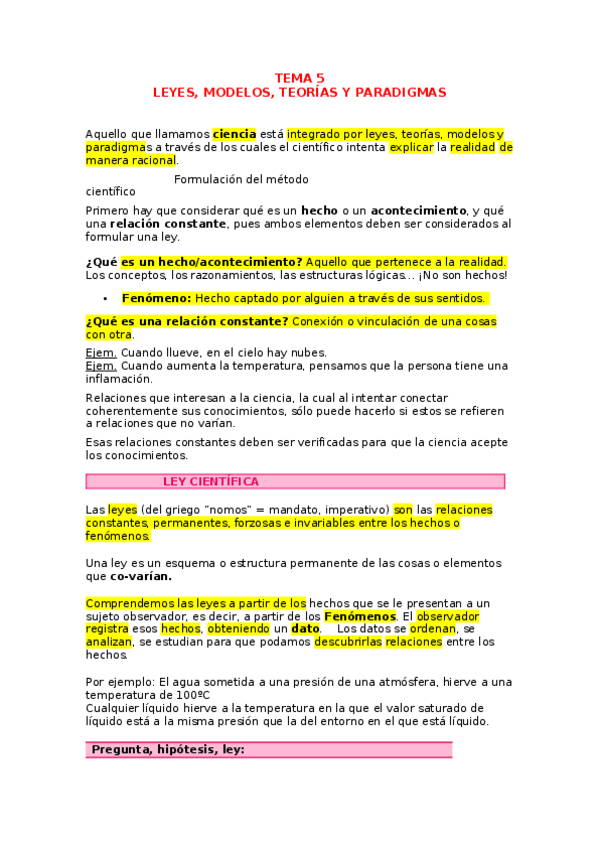 TEMA 5
LEYES, MODELOS, TEORÍAS Y PARADIGMAS

Aquello que llamamos ciencia está integrado por leyes, teorías, modelos y paradigmas a través de los cuales el científico intenta explicar la realidad de manera racional.

Formulación del método científico

Primero hay que considerar qué es un hecho o un acontecimiento, y qué una relación constante, pues ambos elementos deben ser considerados al formular una ley.

¿Qué es un hecho/acontecimiento? Aquello que pertenece a la realidad. Los conceptos, los razonamientos, las estructuras lógicas... ¡No son hechos!

• Fenómeno: Hecho captado por alguien a través de sus sentidos.

¿Qué es una relación constante? Conexión o vinculación de una cosas con otra.

Ejem. Cuando llueve, en el cielo hay nubes.
Ejem. Cuando aumenta la temperatura, pensamos que la persona tiene una inflamación.

Relaciones que interesan a la ciencia, la cual al intentar conectar coherentemente sus conocimientos, sólo puede hacerlo si estos se refieren a relaciones que no varían.

Esas relaciones constantes deben ser verificadas para que la ciencia acepte los conocimientos.

LEY CIENTÍFICA

Las leyes (del griego "nomos" = mandato, imperativo) son las relaciones constantes, permanentes, forzosas e invariables entre los hechos o fenómenos.

Una ley es un esquema o estructura permanente de las cosas o elementos que co-varían.

Comprendemos las leyes a partir de los hechos que se le presentan a un sujeto observador, es decir, a partir de los Fenómenos. El observador registra esos hechos, obteniendo un dato. Los datos se ordenan, se analizan, se estudian para que podamos descubrirlas relaciones entre los hechos.

Por ejemplo: El agua sometida a una presión de una atmósfera, hierve a una temperatura de 100ºC
Cualquier líquido hierve a la temperatura en la que el valor saturado de líquido está a la misma presión que la del entorno en el que está líquido.

Pregunta, hipótesis, ley: